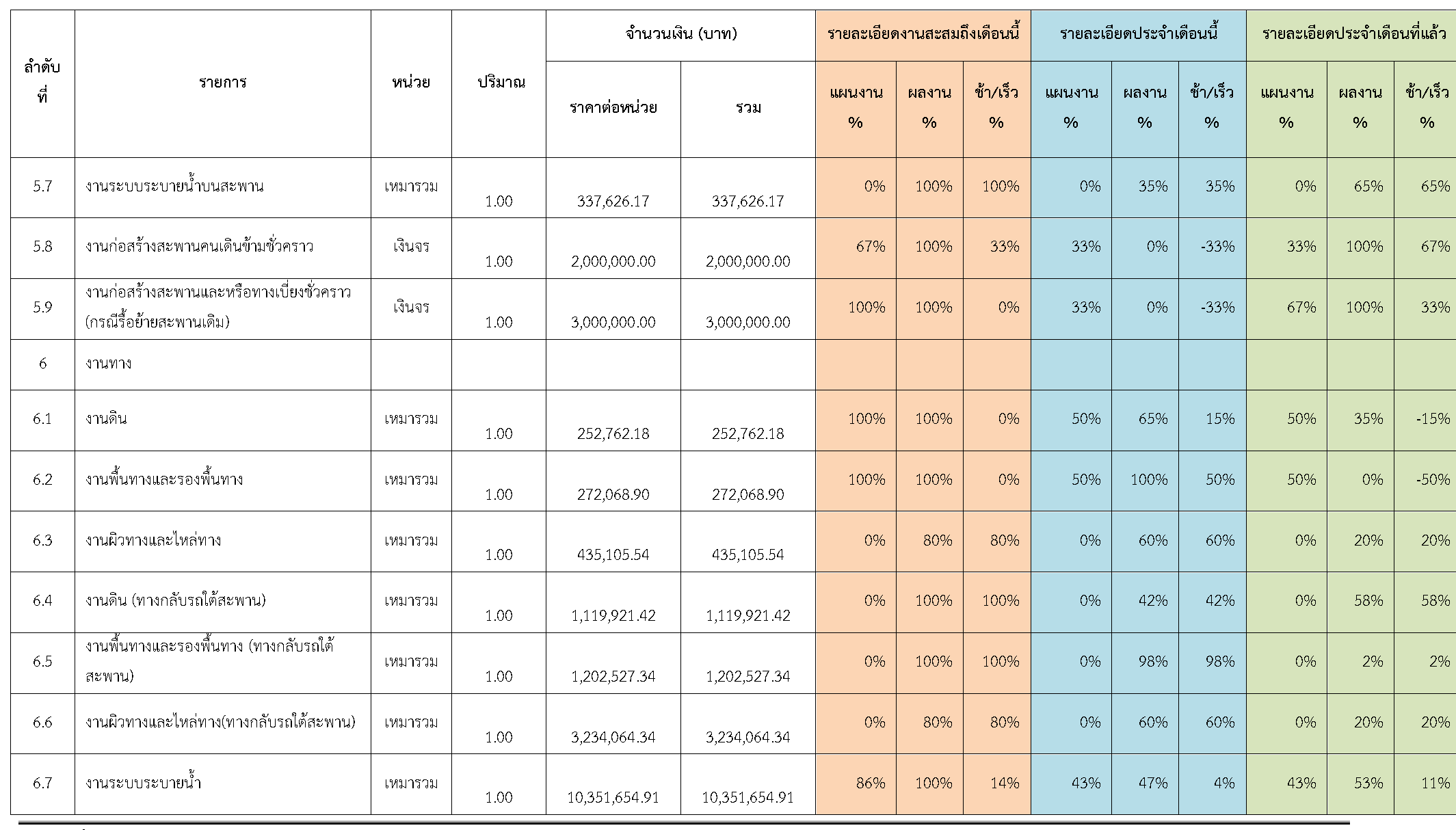 | ลำดับที่ | รายการ | หน่วย | ปริมาณ | จำนวนเงิน (บาท) ราคาต่อหน่วย | จำนวนเงิน (บาท) รวม | รายละเอียดงานสะสมถึงเดือนนี้ แผนงาน % | รายละเอียดงานสะสมถึงเดือนนี้ ผลงาน % | รายละเอียดงานสะสมถึงเดือนนี้ ช้า/เร็ว % | รายละเอียดประจำเดือนนี้ แผนงาน % | รายละเอียดประจำเดือนนี้ ผลงาน % | รายละเอียดประจำเดือนนี้ ช้า/เร็ว % | รายละเอียดประจำเดือนที่แล้ว แผนงาน % | รายละเอียดประจำเดือนที่แล้ว ผลงาน % | รายละเอียดประจำเดือนที่แล้ว ช้า/เร็ว % |
|---|---|---|---|---|---|---|---|---|---|---|---|---|---|---|
| 5.7 | งานระบบระบายน้ำบนสะพาน | เหมารวม | 1.00 | 337,626.17 | 337,626.17 | 0% | 100% | 100% | 0% | 35% | 35% | 0% | 65% | 65% |
| 5.8 | งานก่อสร้างสะพานคนเดินข้ามชั่วคราว | เงินจร | 1.00 | 2,000,000.00 | 2,000,000.00 | 67% | 100% | 33% | 33% | 0% | -33% | 33% | 100% | 67% |
| 5.9 | งานก่อสร้างสะพานและหรือทางเบี่ยงชั่วคราว (กรณีรื้อย้ายสะพานเดิม) | เงินจร | 1.00 | 3,000,000.00 | 3,000,000.00 | 100% | 100% | 0% | 33% | 0% | -33% | 67% | 100% | 33% |
| 6 | งานทาง | | | | | | | | | | | | | |
| 6.1 | งานดิน | เหมารวม | 1.00 | 252,762.18 | 252,762.18 | 100% | 100% | 0% | 50% | 65% | 15% | 50% | 35% | -15% |
| 6.2 | งานพื้นทางและรองพื้นทาง | เหมารวม | 1.00 | 272,068.90 | 272,068.90 | 100% | 100% | 0% | 50% | 100% | 50% | 50% | 0% | -50% |
| 6.3 | งานผิวทางและไหล่ทาง | เหมารวม | 1.00 | 435,105.54 | 435,105.54 | 0% | 80% | 80% | 0% | 60% | 60% | 0% | 20% | 20% |
| 6.4 | งานดิน (ทางกลับรถใต้สะพาน) | เหมารวม | 1.00 | 1,119,921.42 | 1,119,921.42 | 0% | 100% | 100% | 0% | 42% | 42% | 0% | 58% | 58% |
| 6.5 | งานพื้นทางและรองพื้นทาง (ทางกลับรถใต้สะพาน) | เหมารวม | 1.00 | 1,202,527.34 | 1,202,527.34 | 0% | 100% | 100% | 0% | 98% | 98% | 0% | 2% | 2% |
| 6.6 | งานผิวทางและไหล่ทาง(ทางกลับรถใต้สะพาน) | เหมารวม | 1.00 | 3,234,064.34 | 3,234,064.34 | 0% | 80% | 80% | 0% | 60% | 60% | 0% | 20% | 20% |
| 6.7 | งานระบบระบายน้ำ | เหมารวม | 1.00 | 10,351,654.91 | 10,351,654.91 | 86% | 100% | 14% | 43% | 47% | 4% | 43% | 53% | 11% |